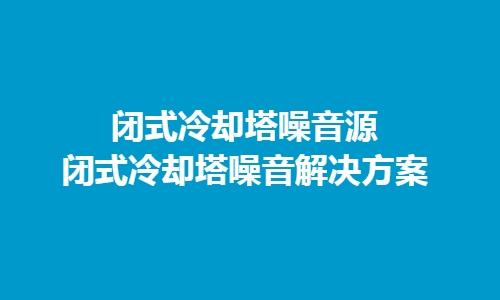 闭式冷却塔噪音源
闭式冷却塔噪音解决方案